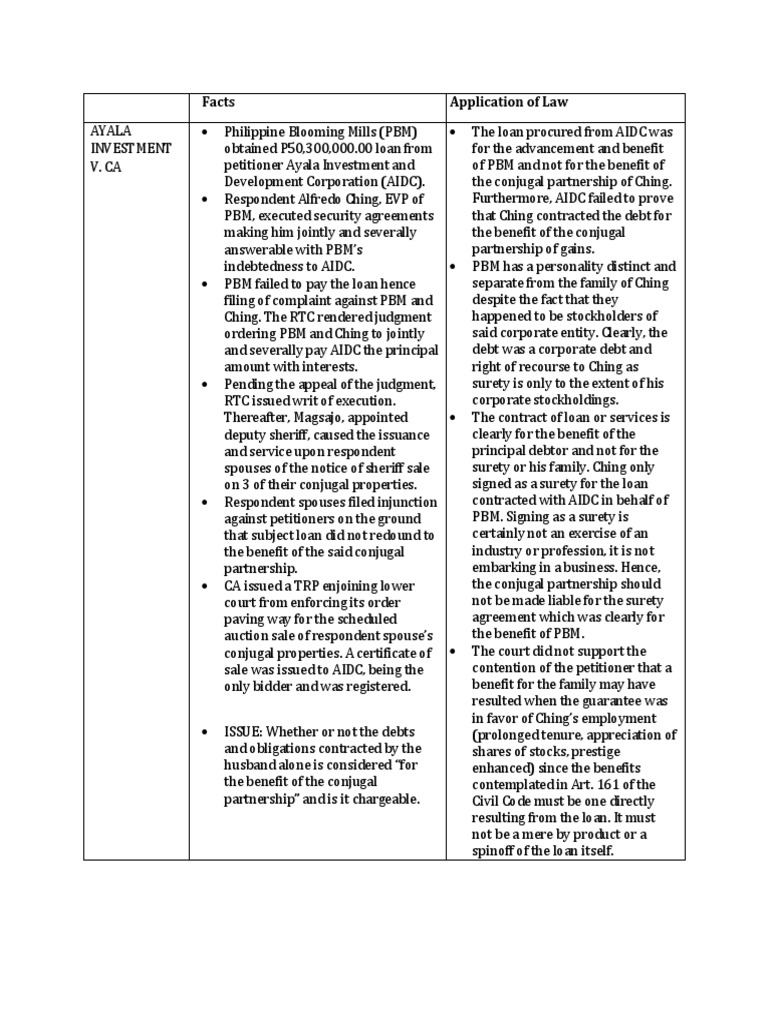 | | Facts | Application of Law |
|---|---|---|
| AYALA INVESTMENT V. CA | • Philippine Blooming Mills (PBM) obtained P50,300,000.00 loan from petitioner Ayala Investment and Development Corporation (AIDC). • Respondent Alfredo Ching, EVP of PBM, executed security agreements making him jointly and severally answerable with PBM's indebtedness to AIDC. • PBM failed to pay the loan hence filing of complaint against PBM and Ching. The RTC rendered judgment ordering PBM and Ching to jointly and severally pay AIDC the principal amount with interests. • Pending the appeal of the judgment, RTC issued writ of execution. Thereafter, Magsajo, appointed deputy sheriff, caused the issuance and service upon respondent spouses of the notice of sheriff sale on 3 of their conjugal properties. • Respondent spouses filed injunction against petitioners on the ground that subject loan did not redound to the benefit of the said conjugal partnership. • CA issued a TRP enjoining lower court from enforcing its order paving way for the scheduled auction sale of respondent spouse's conjugal properties. A certificate of sale was issued to AIDC, being the only bidder and was registered. • ISSUE: Whether or not the debts and obligations contracted by the husband alone is considered "for the benefit of the conjugal partnership" and is it chargeable. | • The loan procured from AIDC was for the advancement and benefit of PBM and not for the benefit of the conjugal partnership of Ching. Furthermore, AIDC failed to prove that Ching contracted the debt for the benefit of the conjugal partnership of gains. • PBM has a personality distinct and separate from the family of Ching despite the fact that they happened to be stockholders of said corporate entity. Clearly, the debt was a corporate debt and right of recourse to Ching as surety is only to the extent of his corporate stockholdings. • The contract of loan or services is clearly for the benefit of the principal debtor and not for the surety or his family. Ching only signed as a surety for the loan contracted with AIDC in behalf of PBM. Signing as a surety is certainly not an exercise of an industry or profession, it is not embarking in a business. Hence, the conjugal partnership should not be made liable for the surety agreement which was clearly for the benefit of PBM. • The court did not support the contention of the petitioner that a benefit for the family may have resulted when the guarantee was in favor of Ching's employment (prolonged tenure, appreciation of shares of stocks, prestige enhanced) since the benefits contemplated in Art. 161 of the Civil Code must be one directly resulting from the loan. It must not be a mere by product or a spinoff of the loan itself. |